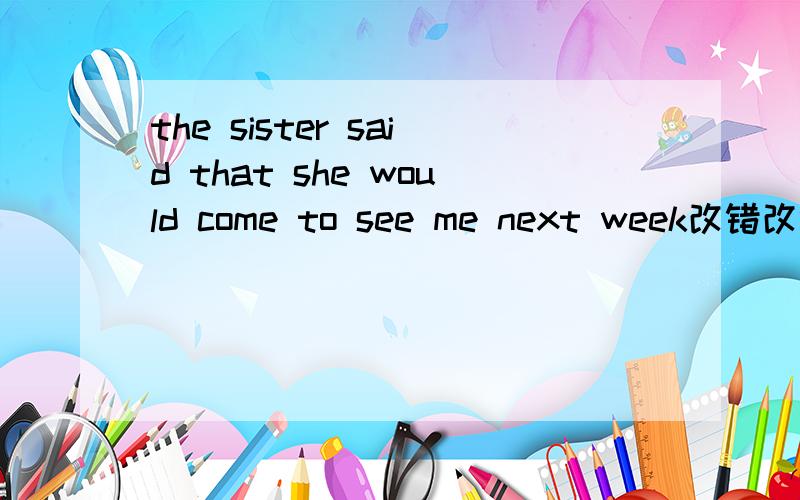 the sister said that she would come to see me next week改错改